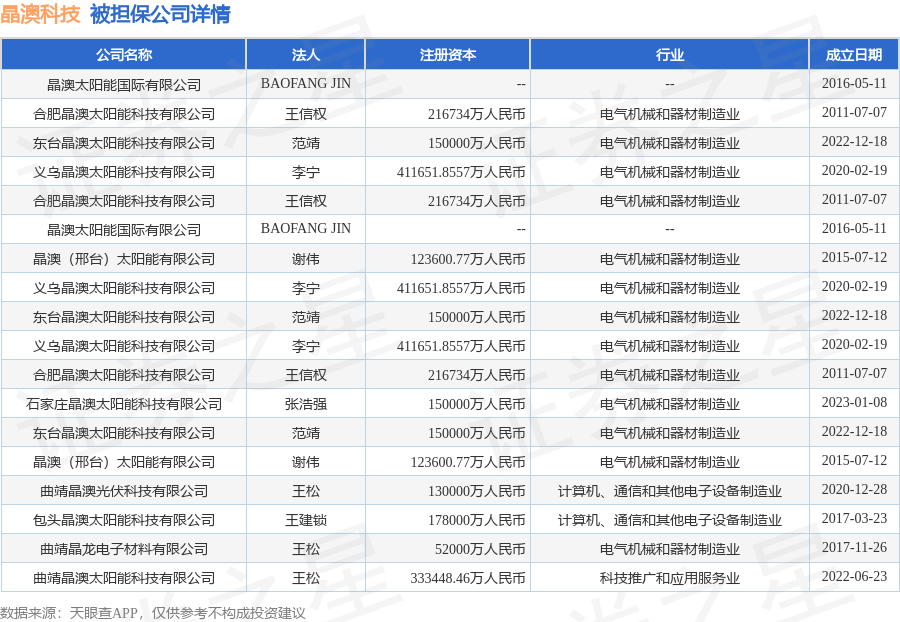 晶澳科技 被担保公司详情

| 公司名称 | 法人 | 注册资本 | 行业 | 成立日期 |
|---|---|---|---|---|
| 晶澳太阳能国际有限公司 | BAOFANG JIN | -- | -- | 2016-05-11 |
| 合肥晶澳太阳能科技有限公司 | 王信权 | 216734万人民币 | 电气机械和器材制造业 | 2011-07-07 |
| 东台晶澳太阳能科技有限公司 | 范靖 | 150000万人民币 | 电气机械和器材制造业 | 2022-12-18 |
| 义乌晶澳太阳能科技有限公司 | 李宁 | 411651.8557万人民币 | 电气机械和器材制造业 | 2020-02-19 |
| 合肥晶澳太阳能科技有限公司 | 王信权 | 216734万人民币 | 电气机械和器材制造业 | 2011-07-07 |
| 晶澳太阳能国际有限公司 | BAOFANG JIN | -- | -- | 2016-05-11 |
| 晶澳（邢台）太阳能有限公司 | 谢伟 | 123600.77万人民币 | 电气机械和器材制造业 | 2015-07-12 |
| 义乌晶澳太阳能科技有限公司 | 李宁 | 411651.8557万人民币 | 电气机械和器材制造业 | 2020-02-19 |
| 东台晶澳太阳能科技有限公司 | 范靖 | 150000万人民币 | 电气机械和器材制造业 | 2022-12-18 |
| 义乌晶澳太阳能科技有限公司 | 李宁 | 411651.8557万人民币 | 电气机械和器材制造业 | 2020-02-19 |
| 合肥晶澳太阳能科技有限公司 | 王信权 | 216734万人民币 | 电气机械和器材制造业 | 2011-07-07 |
| 石家庄晶澳太阳能科技有限公司 | 张浩强 | 150000万人民币 | 电气机械和器材制造业 | 2023-01-08 |
| 东台晶澳太阳能科技有限公司 | 范靖 | 150000万人民币 | 电气机械和器材制造业 | 2022-12-18 |
| 晶澳（邢台）太阳能有限公司 | 谢伟 | 123600.77万人民币 | 电气机械和器材制造业 | 2015-07-12 |
| 曲靖晶澳光伏科技有限公司 | 王松 | 130000万人民币 | 计算机、通信和其他电子设备制造业 | 2020-12-28 |
| 包头晶澳太阳能科技有限公司 | 王建锁 | 178000万人民币 | 计算机、通信和其他电子设备制造业 | 2017-03-23 |
| 曲靖晶龙电子材料有限公司 | 王松 | 52000万人民币 | 电气机械和器材制造业 | 2017-11-26 |
| 曲靖晶澳太阳能科技有限公司 | 王松 | 333448.46万人民币 | 科技推广和应用服务业 | 2022-06-23 |

数据来源：天眼查APP，仅供参考不构成投资建议